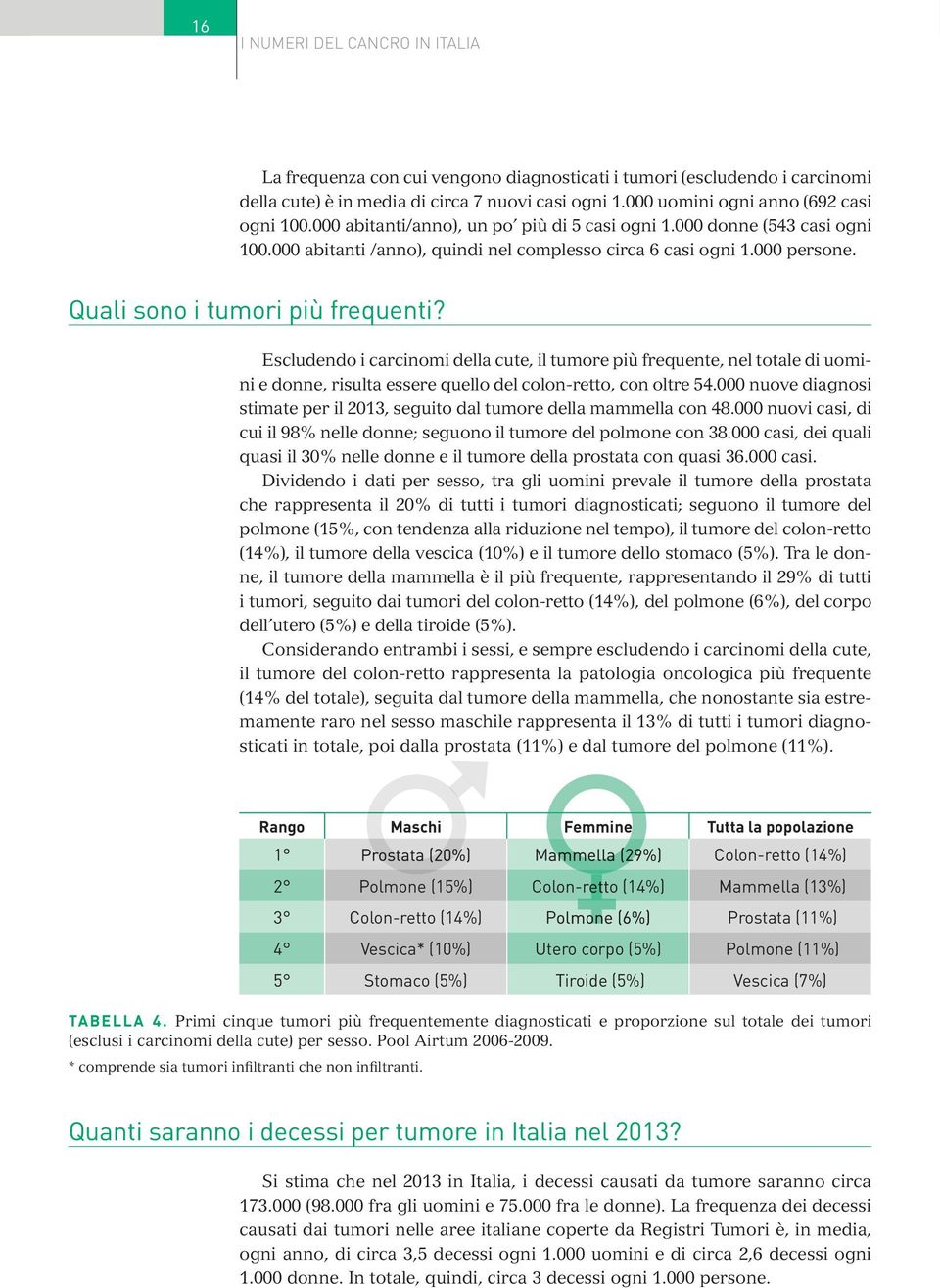 16

I NUMERI DEL CANCRO IN ITALIA

La frequenza con cui vengono diagnosticati i tumori (escludendo i carcinomi della cute) è in media di circa 7 nuovi casi ogni 1.000 uomini ogni anno (692 casi ogni 100.000 abitanti/anno), un po' più di 5 casi ogni 1.000 donne (543 casi ogni 100.000 abitanti /anno), quindi nel complesso circa 6 casi ogni 1.000 persone.

Quali sono i tumori più frequenti?

Escludendo i carcinomi della cute, il tumore più frequente, nel totale di uomini e donne, risulta essere quello del colon-retto, con oltre 54.000 nuove diagnosi stimate per il 2013, seguito dal tumore della mammella con 48.000 nuovi casi, di cui il 98% nelle donne; seguono il tumore del polmone con 38.000 casi, dei quali quasi il 30% nelle donne e il tumore della prostata con quasi 36.000 casi.

Dividendo i dati per sesso, tra gli uomini prevale il tumore della prostata che rappresenta il 20% di tutti i tumori diagnosticati; seguono il tumore del polmone (15%, con tendenza alla riduzione nel tempo), il tumore del colon-retto (14%), il tumore della vescica (10%) e il tumore dello stomaco (5%). Tra le donne, il tumore della mammella è il più frequente, rappresentando il 29% di tutti i tumori, seguito dai tumori del colon-retto (14%), del polmone (6%), del corpo dell'utero (5%) e della tiroide (5%).

Considerando entrambi i sessi, e sempre escludendo i carcinomi della cute, il tumore del colon-retto rappresenta la patologia oncologica più frequente (14% del totale), seguita dal tumore della mammella, che nonostante sia estremamente raro nel sesso maschile rappresenta il 13% di tutti i tumori diagnosticati in totale, poi dalla prostata (11%) e dal tumore del polmone (11%).

| Rango | Maschi | Femmine | Tutta la popolazione |
|---|---|---|---|
| 1° | Prostata (20%) | Mammella (29%) | Colon-retto (14%) |
| 2° | Polmone (15%) | Colon-retto (14%) | Mammella (13%) |
| 3° | Colon-retto (14%) | Polmone (6%) | Prostata (11%) |
| 4° | Vescica* (10%) | Utero corpo (5%) | Polmone (11%) |
| 5° | Stomaco (5%) | Tiroide (5%) | Vescica (7%) |

TABELLA 4. Primi cinque tumori più frequentemente diagnosticati e proporzione sul totale dei tumori (esclusi i carcinomi della cute) per sesso. Pool Airtum 2006-2009.
* comprende sia tumori infiltranti che non infiltranti.

Quanti saranno i decessi per tumore in Italia nel 2013?

Si stima che nel 2013 in Italia, i decessi causati da tumore saranno circa 173.000 (98.000 fra gli uomini e 75.000 fra le donne). La frequenza dei decessi causati dai tumori nelle aree italiane coperte da Registri Tumori è, in media, ogni anno, di circa 3,5 decessi ogni 1.000 uomini e di circa 2,6 decessi ogni 1.000 donne. In totale, quindi, circa 3 decessi ogni 1.000 persone.